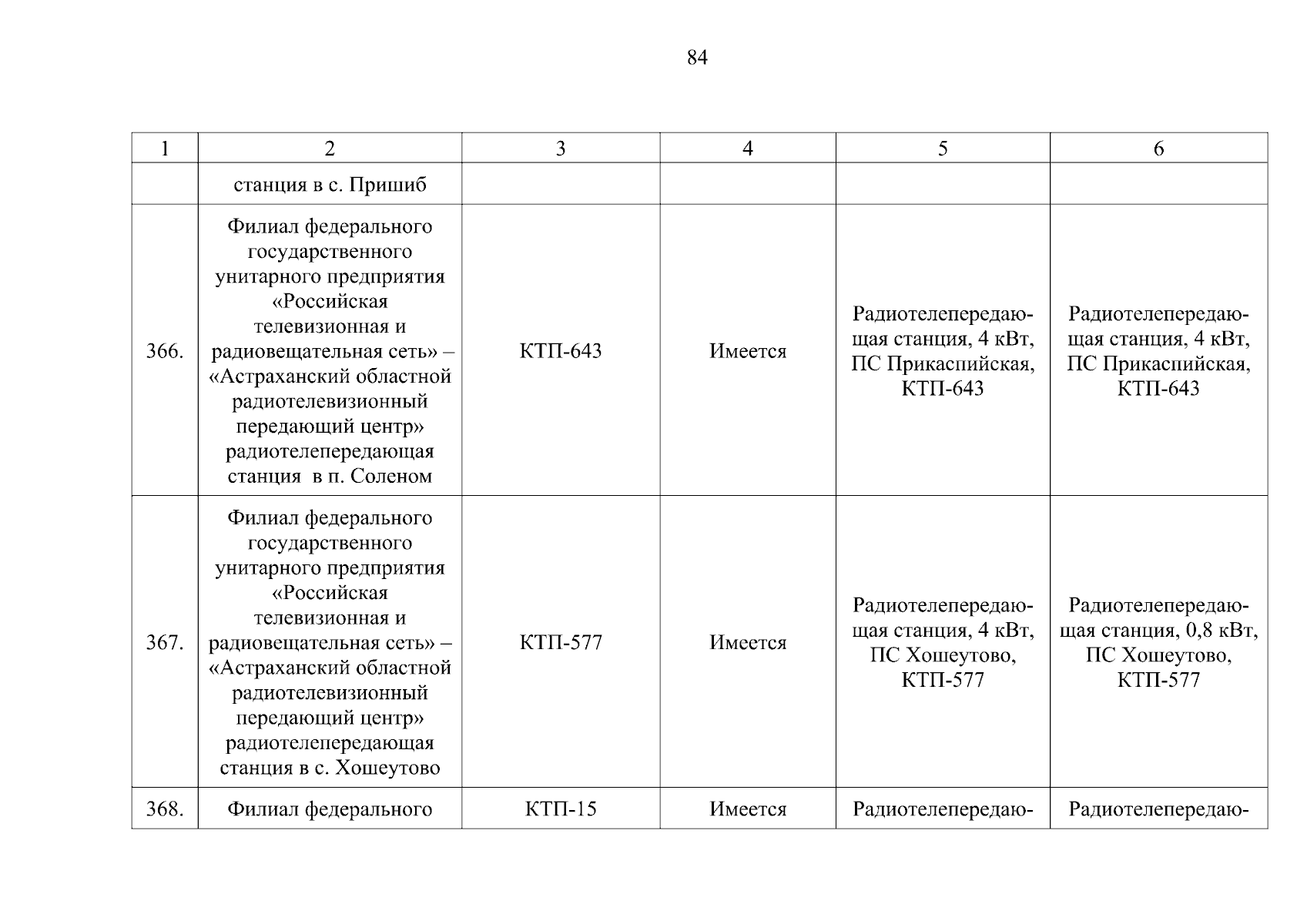 84

| 1 | 2 | 3 | 4 | 5 | 6 |
|---|---|---|---|---|---|
| | станция в с. Пришиб | | | | |
| 366. | Филиал федерального государственного унитарного предприятия «Российская телевизионная и радиовещательная сеть» – «Астраханский областной радиотелевизионный передающий центр» радиотелепередающая станция в п. Соленом | КТП-643 | Имеется | Радиотелепередающая станция, 4 кВт, ПС Прикаспийская, КТП-643 | Радиотелепередающая станция, 4 кВт, ПС Прикаспийская, КТП-643 |
| 367. | Филиал федерального государственного унитарного предприятия «Российская телевизионная и радиовещательная сеть» – «Астраханский областной радиотелевизионный передающий центр» радиотелепередающая станция в с. Хошеутово | КТП-577 | Имеется | Радиотелепередающая станция, 4 кВт, ПС Хошеутово, КТП-577 | Радиотелепередающая станция, 0,8 кВт, ПС Хошеутово, КТП-577 |
| 368. | Филиал федерального | КТП-15 | Имеется | Радиотелепередаю- | Радиотелепередаю- |